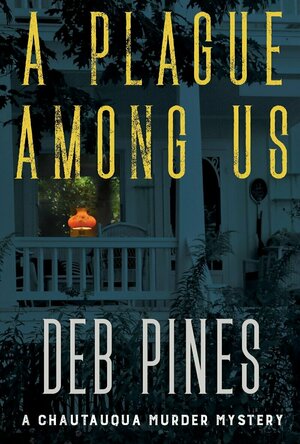 A PLAGUE AMONG US

DEB PINES

A CHAUTAUQUA MURDER MYSTERY